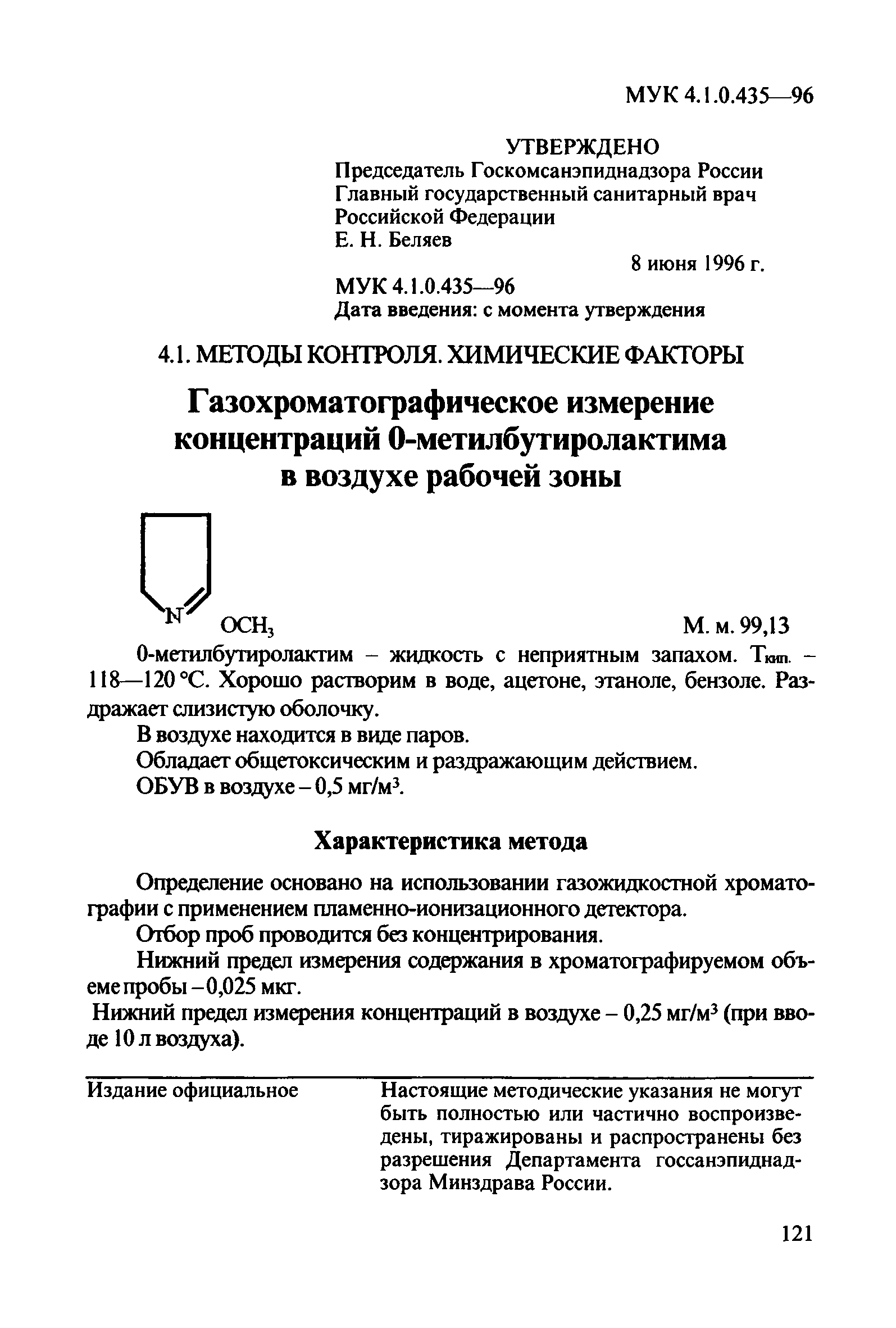 МУК 4.1.0.435—96

УТВЕРЖДЕНО
Председатель Госкомсанэпиднадзора России
Главный государственный санитарный врач
Российской Федерации
Е. Н. Беляев
8 июня 1996 г.

МУК 4.1.0.435—96
Дата введения: с момента утверждения

4.1. МЕТОДЫ КОНТРОЛЯ. ХИМИЧЕСКИЕ ФАКТОРЫ

Газохроматографическое измерение концентраций 0-метилбутиролактима в воздухе рабочей зоны

N $OCH_3$ М. м. 99,13

0-метилбутиролактим – жидкость с неприятным запахом. $T_{кип.}$ – 118—120 °С. Хорошо растворим в воде, ацетоне, этаноле, бензоле. Раздражает слизистую оболочку.

В воздухе находится в виде паров.

Обладает общетоксическим и раздражающим действием.

ОБУВ в воздухе – 0,5 мг/м$^3$.

Характеристика метода

Определение основано на использовании газожидкостной хроматографии с применением пламенно-ионизационного детектора.

Отбор проб проводится без концентрирования.

Нижний предел измерения содержания в хроматографируемом объеме пробы – 0,025 мкг.

Нижний предел измерения концентраций в воздухе – 0,25 мг/м$^3$ (при вводе 10 л воздуха).

Издание официальное

Настоящие методические указания не могут быть полностью или частично воспроизведены, тиражированы и распространены без разрешения Департамента госсанэпиднадзора Минздрава России.

121